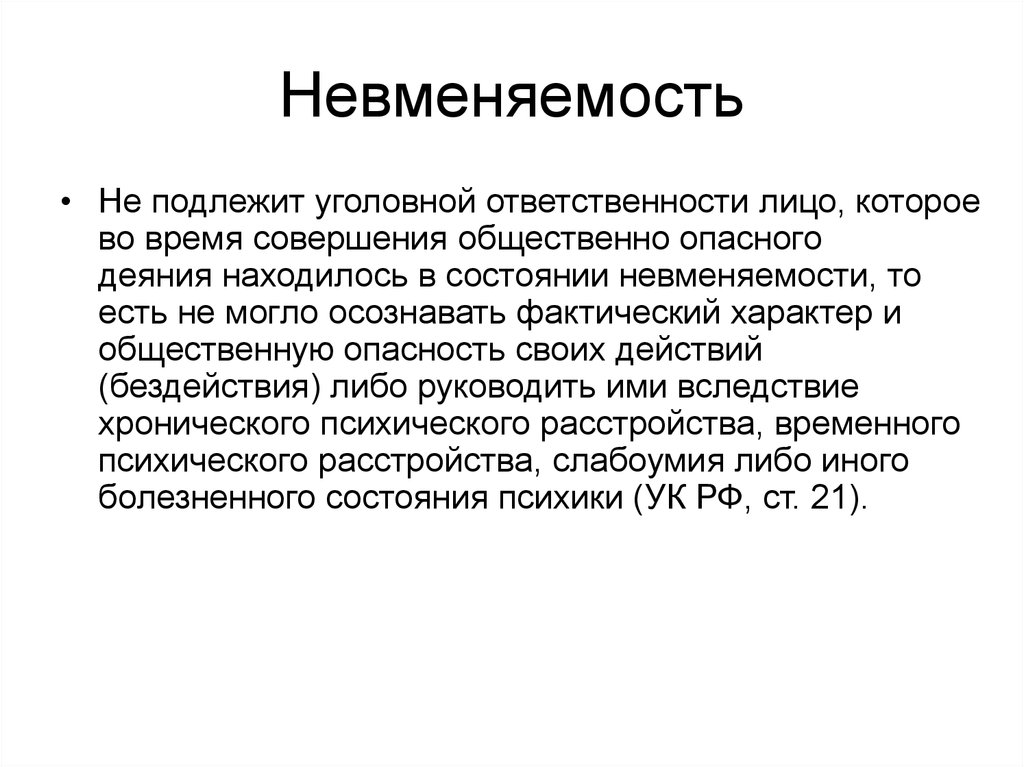 Невменяемость

• Не подлежит уголовной ответственности лицо, которое во время совершения общественно опасного деяния находилось в состоянии невменяемости, то есть не могло осознавать фактический характер и общественную опасность своих действий (бездействия) либо руководить ими вследствие хронического психического расстройства, временного психического расстройства, слабоумия либо иного болезненного состояния психики (УК РФ, ст. 21).